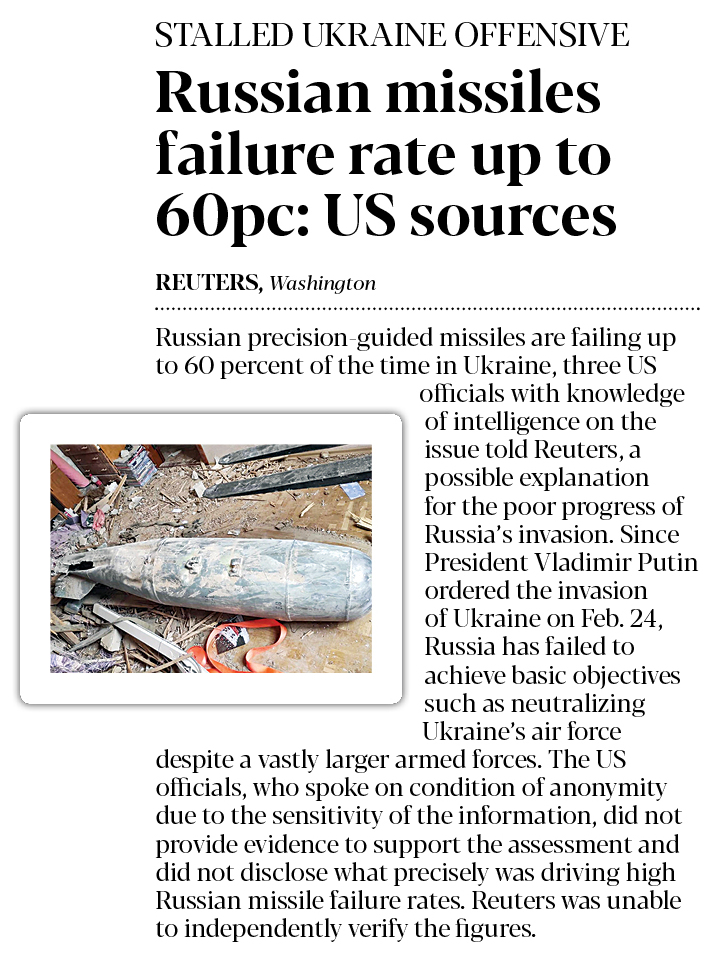 STALLED UKRAINE OFFENSIVE

Russian missiles failure rate up to 60pc: US sources

REUTERS, Washington

Russian precision-guided missiles are failing up to 60 percent of the time in Ukraine, three US officials with knowledge of intelligence on the issue told Reuters, a possible explanation for the poor progress of Russia's invasion. Since President Vladimir Putin ordered the invasion of Ukraine on Feb. 24, Russia has failed to achieve basic objectives such as neutralizing Ukraine's air force despite a vastly larger armed forces. The US officials, who spoke on condition of anonymity due to the sensitivity of the information, did not provide evidence to support the assessment and did not disclose what precisely was driving high Russian missile failure rates. Reuters was unable to independently verify the figures.